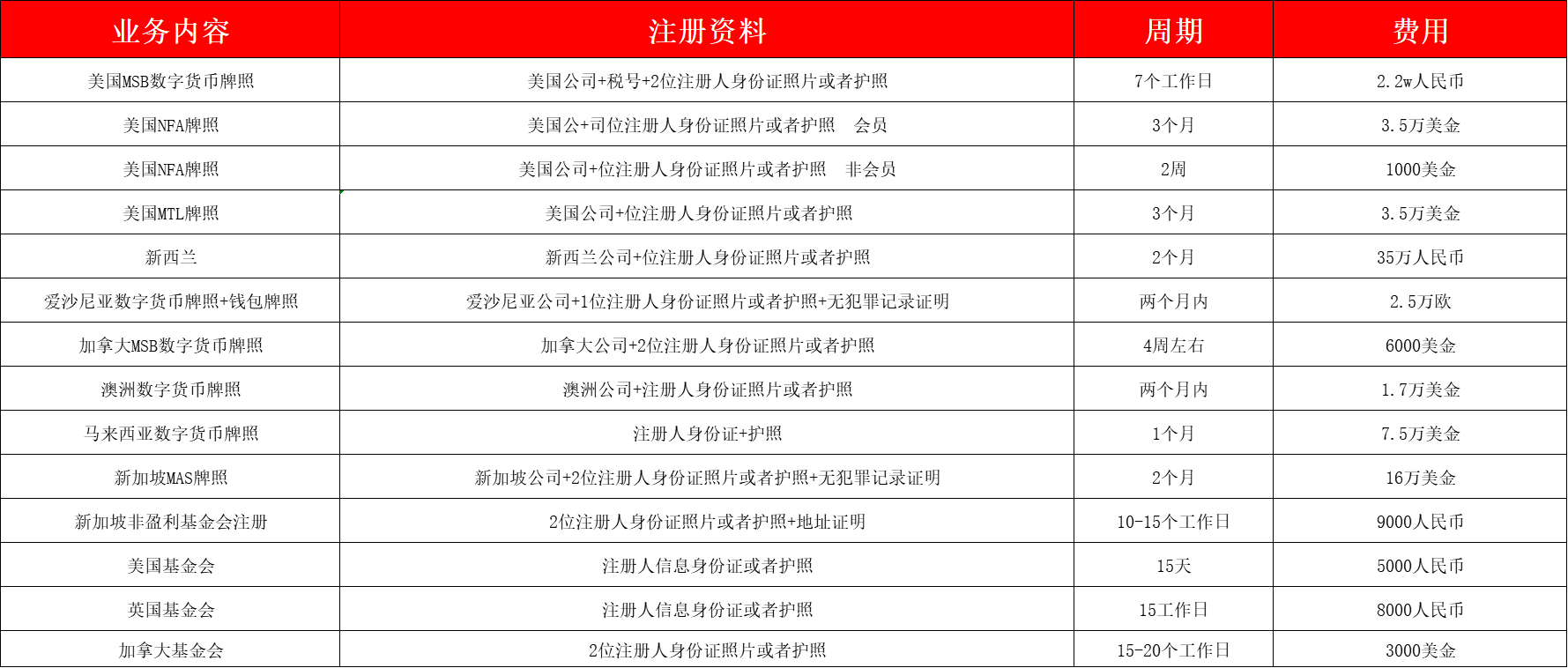 | 业务内容 | 注册资料 | 周期 | 费用 |
|---|---|---|---|
| 美国MSB数字货币牌照 | 美国公司+税号+2位注册人身份证照片或者护照 | 7个工作日 | 2.2w人民币 |
| 美国NFA牌照 | 美国公+司位注册人身份证照片或者护照 会员 | 3个月 | 3.5万美金 |
| 美国NFA牌照 | 美国公司+位注册人身份证照片或者护照 非会员 | 2周 | 1000美金 |
| 美国MTL牌照 | 美国公司+位注册人身份证照片或者护照 | 3个月 | 3.5万美金 |
| 新西兰 | 新西兰公司+位注册人身份证照片或者护照 | 2个月 | 35万人民币 |
| 爱沙尼亚数字货币牌照+钱包牌照 | 爱沙尼亚公司+1位注册人身份证照片或者护照+无犯罪记录证明 | 两个月内 | 2.5万欧 |
| 加拿大MSB数字货币牌照 | 加拿大公司+2位注册人身份证照片或者护照 | 4周左右 | 6000美金 |
| 澳洲数字货币牌照 | 澳洲公司+注册人身份证照片或者护照 | 两个月内 | 1.7万美金 |
| 马来西亚数字货币牌照 | 注册人身份证+护照 | 1个月 | 7.5万美金 |
| 新加坡MAS牌照 | 新加坡公司+2位注册人身份证照片或者护照+无犯罪记录证明 | 2个月 | 16万美金 |
| 新加坡非盈利基金会注册 | 2位注册人身份证照片或者护照+地址证明 | 10-15个工作日 | 9000人民币 |
| 美国基金会 | 注册人信息身份证或者护照 | 15天 | 5000人民币 |
| 英国基金会 | 注册人信息身份证或者护照 | 15工作日 | 8000人民币 |
| 加拿大基金会 | 2位注册人身份证照片或者护照 | 15-20个工作日 | 3000美金 |